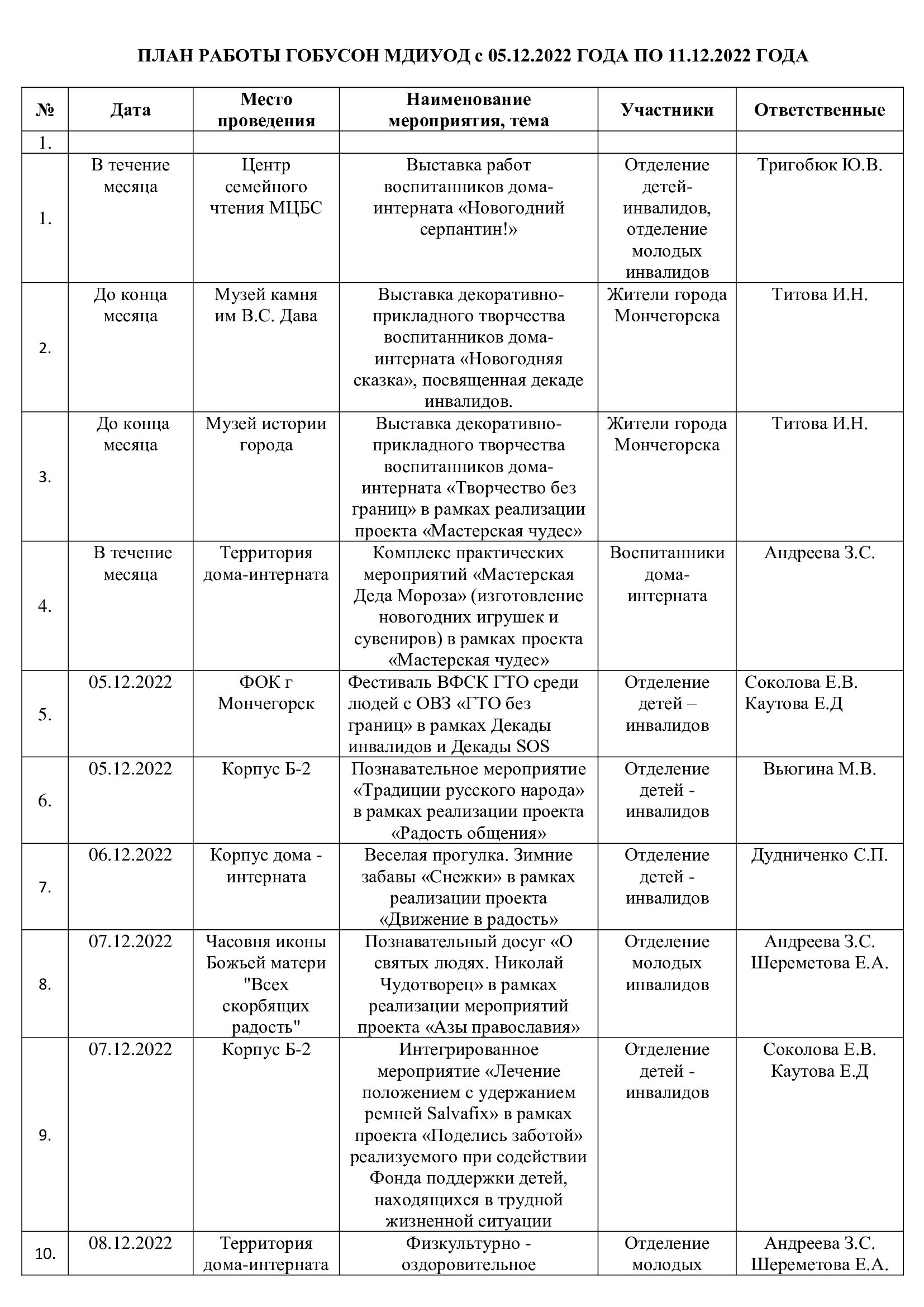 ПЛАН РАБОТЫ ГОБУСОН МДИУОД с 05.12.2022 ГОДА ПО 11.12.2022 ГОДА

| № | Дата | Место проведения | Наименование мероприятия, тема | Участники | Ответственные |
|---|---|---|---|---|---|
| 1. | | | | | |
| 1. | В течение месяца | Центр семейного чтения МЦБС | Выставка работ воспитанников дома-интерната «Новогодний серпантин!» | Отделение детей-инвалидов, отделение молодых инвалидов | Тригобюк Ю.В. |
| 2. | До конца месяца | Музей камня им В.С. Дава | Выставка декоративно-прикладного творчества воспитанников дома-интерната «Новогодняя сказка», посвященная декаде инвалидов. | Жители города Мончегорска | Титова И.Н. |
| 3. | До конца месяца | Музей истории города | Выставка декоративно-прикладного творчества воспитанников дома-интерната «Творчество без границ» в рамках реализации проекта «Мастерская чудес» | Жители города Мончегорска | Титова И.Н. |
| 4. | В течение месяца | Территория дома-интерната | Комплекс практических мероприятий «Мастерская Деда Мороза» (изготовление новогодних игрушек и сувениров) в рамках проекта «Мастерская чудес» | Воспитанники дома-интерната | Андреева З.С. |
| 5. | 05.12.2022 | ФОК г Мончегорск | Фестиваль ВФСК ГТО среди людей с ОВЗ «ГТО без границ» в рамках Декады инвалидов и Декады SOS | Отделение детей – инвалидов | Соколова Е.В. Каутова Е.Д |
| 6. | 05.12.2022 | Корпус Б-2 | Познавательное мероприятие «Традиции русского народа» в рамках реализации проекта «Радость общения» | Отделение детей - инвалидов | Вьюгина М.В. |
| 7. | 06.12.2022 | Корпус дома - интерната | Веселая прогулка. Зимние забавы «Снежки» в рамках реализации проекта «Движение в радость» | Отделение детей - инвалидов | Дудниченко С.П. |
| 8. | 07.12.2022 | Часовня иконы Божьей матери "Всех скорбящих радость" | Познавательный досуг «О святых людях. Николай Чудотворец» в рамках реализации мероприятий проекта «Азы православия» | Отделение молодых инвалидов | Андреева З.С. Шереметова Е.А. |
| 9. | 07.12.2022 | Корпус Б-2 | Интегрированное мероприятие «Лечение положением с удержанием ремней Salvafix» в рамках проекта «Поделись заботой» реализуемого при содействии Фонда поддержки детей, находящихся в трудной жизненной ситуации | Отделение детей - инвалидов | Соколова Е.В. Каутова Е.Д |
| 10. | 08.12.2022 | Территория дома-интерната | Физкультурно - оздоровительное | Отделение молодых | Андреева З.С. Шереметова Е.А. |